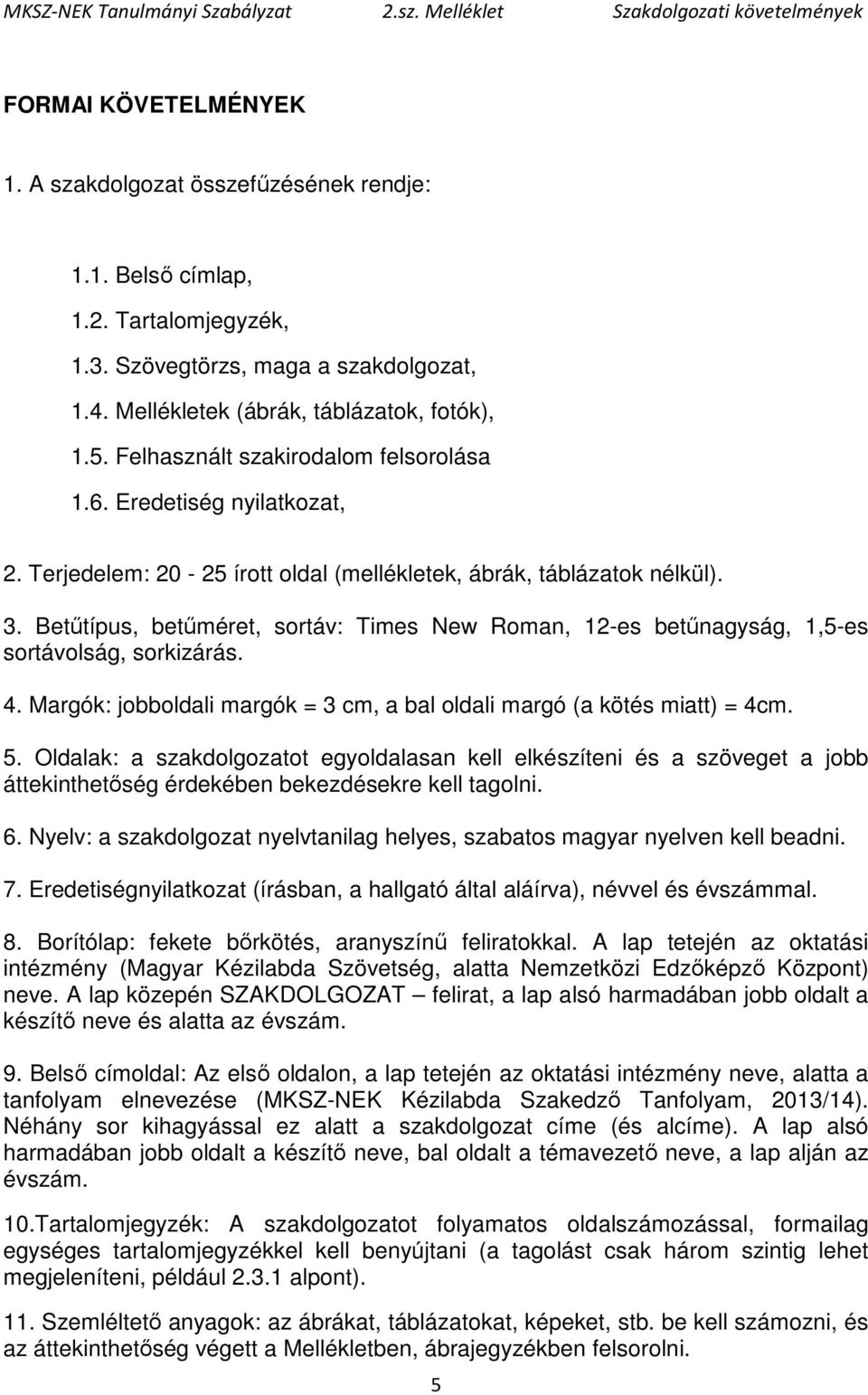 MKSZ-NEK Tanulmányi Szabályzat 2.sz. Melléklet Szakdolgozati követelmények

FORMAI KÖVETELMÉNYEK

1. A szakdolgozat összefűzésének rendje:

1.1. Belső címlap,

1.2. Tartalomjegyzék,

1.3. Szövegtörzs, maga a szakdolgozat,

1.4. Mellékletek (ábrák, táblázatok, fotók),

1.5. Felhasznált szakirodalom felsorolása

1.6. Eredetiség nyilatkozat,

2. Terjedelem: 20 - 25 írott oldal (mellékletek, ábrák, táblázatok nélkül).

3. Betűtípus, betűméret, sortáv: Times New Roman, 12-es betűnagyság, 1,5-es sortávolság, sorkizárás.

4. Margók: jobboldali margók = 3 cm, a bal oldali margó (a kötés miatt) = 4cm.

5. Oldalak: a szakdolgozatot egyoldalasan kell elkészíteni és a szöveget a jobb áttekinthetőség érdekében bekezdésekre kell tagolni.

6. Nyelv: a szakdolgozat nyelvtanilag helyes, szabatos magyar nyelven kell beadni.

7. Eredetiségnyilatkozat (írásban, a hallgató által aláírva), névvel és évszámmal.

8. Borítólap: fekete bőrkötés, aranyszínű feliratokkal. A lap tetején az oktatási intézmény (Magyar Kézilabda Szövetség, alatta Nemzetközi Edzőképző Központ) neve. A lap közepén SZAKDOLGOZAT – felirat, a lap alsó harmadában jobb oldalt a készítő neve és alatta az évszám.

9. Belső címoldal: Az első oldalon, a lap tetején az oktatási intézmény neve, alatta a tanfolyam elnevezése (MKSZ-NEK Kézilabda Szakedző Tanfolyam, 2013/14). Néhány sor kihagyással ez alatt a szakdolgozat címe (és alcíme). A lap alsó harmadában jobb oldalt a készítő neve, bal oldalt a témavezető neve, a lap alján az évszám.

10.Tartalomjegyzék: A szakdolgozatot folyamatos oldalszámozással, formailag egységes tartalomjegyzékkel kell benyújtani (a tagolást csak három szintig lehet megjeleníteni, például 2.3.1 alpont).

11. Szemléltető anyagok: az ábrákat, táblázatokat, képeket, stb. be kell számozni, és az áttekinthetőség végett a Mellékletben, ábrajegyzékben felsorolni.

5